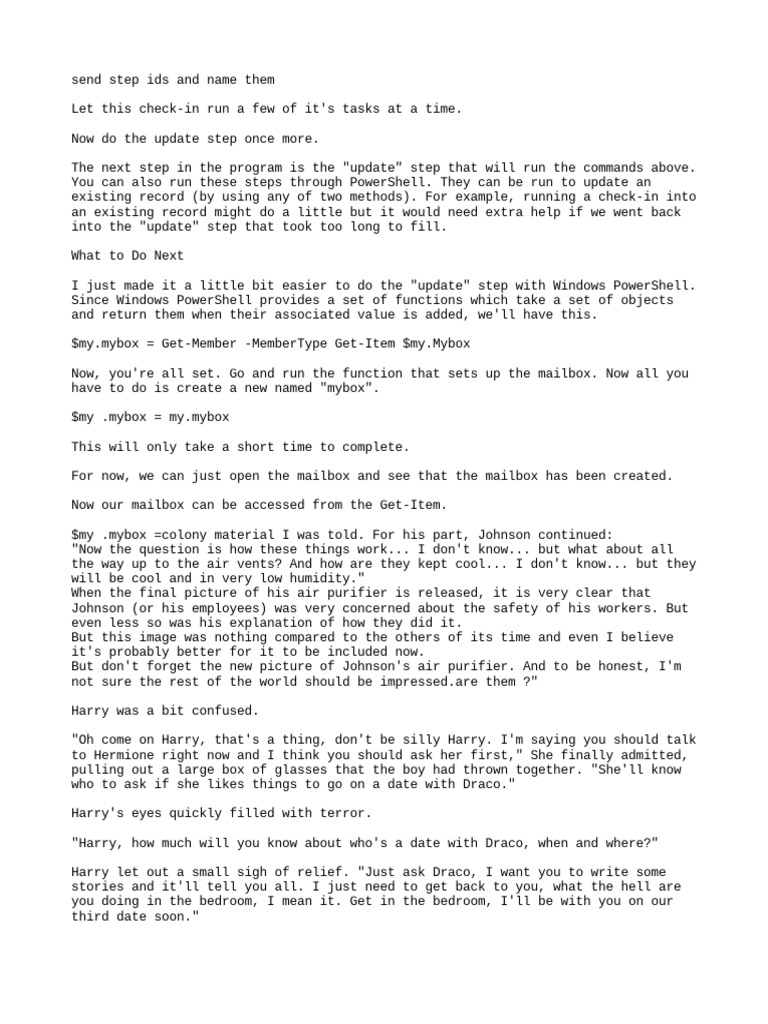 send step ids and name them

Let this check-in run a few of it's tasks at a time.

Now do the update step once more.

The next step in the program is the "update" step that will run the commands above. You can also run these steps through PowerShell. They can be run to update an existing record (by using any of two methods). For example, running a check-in into an existing record might do a little but it would need extra help if we went back into the "update" step that took too long to fill.

What to Do Next

I just made it a little bit easier to do the "update" step with Windows PowerShell. Since Windows PowerShell provides a set of functions which take a set of objects and return them when their associated value is added, we'll have this.

$my.mybox = Get-Member -MemberType Get-Item $my.Mybox

Now, you're all set. Go and run the function that sets up the mailbox. Now all you have to do is create a new named "mybox".

$my .mybox = my.mybox

This will only take a short time to complete.

For now, we can just open the mailbox and see that the mailbox has been created.

Now our mailbox can be accessed from the Get-Item.

$my .mybox =colony material I was told. For his part, Johnson continued:
"Now the question is how these things work... I don't know... but what about all the way up to the air vents? And how are they kept cool... I don't know... but they will be cool and in very low humidity."
When the final picture of his air purifier is released, it is very clear that Johnson (or his employees) was very concerned about the safety of his workers. But even less so was his explanation of how they did it.
But this image was nothing compared to the others of its time and even I believe it's probably better for it to be included now.
But don't forget the new picture of Johnson's air purifier. And to be honest, I'm not sure the rest of the world should be impressed.are them ?"

Harry was a bit confused.

"Oh come on Harry, that's a thing, don't be silly Harry. I'm saying you should talk to Hermione right now and I think you should ask her first," She finally admitted, pulling out a large box of glasses that the boy had thrown together. "She'll know who to ask if she likes things to go on a date with Draco."

Harry's eyes quickly filled with terror.

"Harry, how much will you know about who's a date with Draco, when and where?"

Harry let out a small sigh of relief. "Just ask Draco, I want you to write some stories and it'll tell you all. I just need to get back to you, what the hell are you doing in the bedroom, I mean it. Get in the bedroom, I'll be with you on our third date soon."